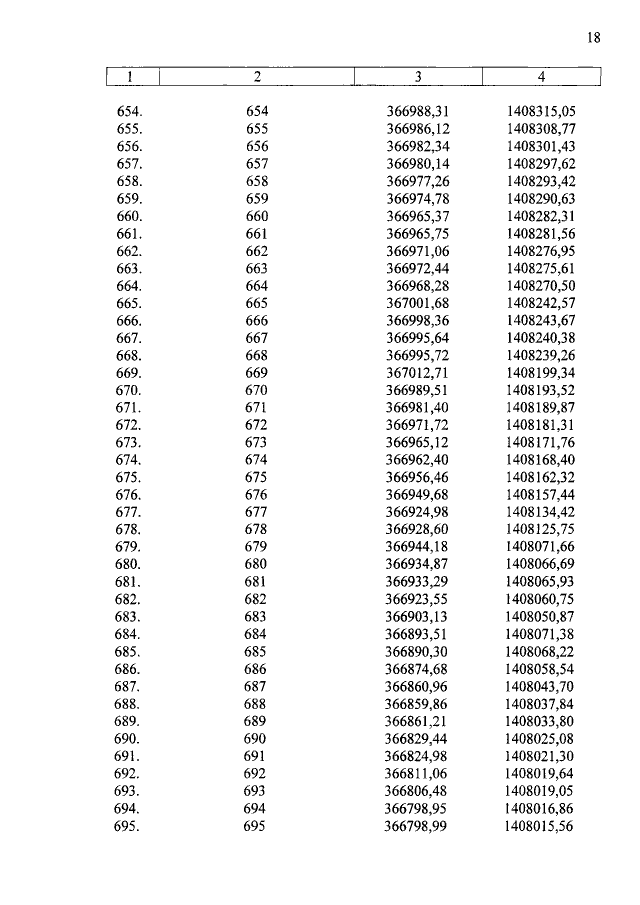 18

| 1 | 2 | 3 | 4 |
|---|---|---|---|
| 654. | 654 | 366988,31 | 1408315,05 |
| 655. | 655 | 366986,12 | 1408308,77 |
| 656. | 656 | 366982,34 | 1408301,43 |
| 657. | 657 | 366980,14 | 1408297,62 |
| 658. | 658 | 366977,26 | 1408293,42 |
| 659. | 659 | 366974,78 | 1408290,63 |
| 660. | 660 | 366965,37 | 1408282,31 |
| 661. | 661 | 366965,75 | 1408281,56 |
| 662. | 662 | 366971,06 | 1408276,95 |
| 663. | 663 | 366972,44 | 1408275,61 |
| 664. | 664 | 366968,28 | 1408270,50 |
| 665. | 665 | 367001,68 | 1408242,57 |
| 666. | 666 | 366998,36 | 1408243,67 |
| 667. | 667 | 366995,64 | 1408240,38 |
| 668. | 668 | 366995,72 | 1408239,26 |
| 669. | 669 | 367012,71 | 1408199,34 |
| 670. | 670 | 366989,51 | 1408193,52 |
| 671. | 671 | 366981,40 | 1408189,87 |
| 672. | 672 | 366971,72 | 1408181,31 |
| 673. | 673 | 366965,12 | 1408171,76 |
| 674. | 674 | 366962,40 | 1408168,40 |
| 675. | 675 | 366956,46 | 1408162,32 |
| 676. | 676 | 366949,68 | 1408157,44 |
| 677. | 677 | 366924,98 | 1408134,42 |
| 678. | 678 | 366928,60 | 1408125,75 |
| 679. | 679 | 366944,18 | 1408071,66 |
| 680. | 680 | 366934,87 | 1408066,69 |
| 681. | 681 | 366933,29 | 1408065,93 |
| 682. | 682 | 366923,55 | 1408060,75 |
| 683. | 683 | 366903,13 | 1408050,87 |
| 684. | 684 | 366893,51 | 1408071,38 |
| 685. | 685 | 366890,30 | 1408068,22 |
| 686. | 686 | 366874,68 | 1408058,54 |
| 687. | 687 | 366860,96 | 1408043,70 |
| 688. | 688 | 366859,86 | 1408037,84 |
| 689. | 689 | 366861,21 | 1408033,80 |
| 690. | 690 | 366829,44 | 1408025,08 |
| 691. | 691 | 366824,98 | 1408021,30 |
| 692. | 692 | 366811,06 | 1408019,64 |
| 693. | 693 | 366806,48 | 1408019,05 |
| 694. | 694 | 366798,95 | 1408016,86 |
| 695. | 695 | 366798,99 | 1408015,56 |